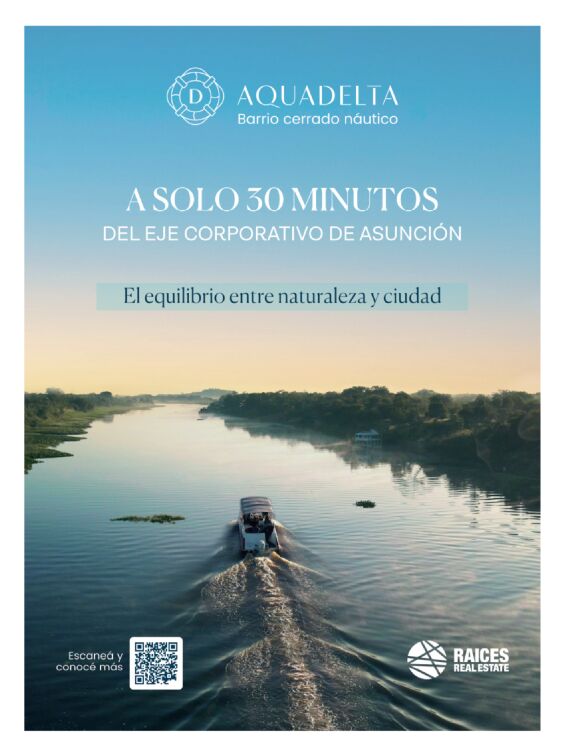 D

AQUADELTA
Barrio cerrado náutico

A SOLO 30 MINUTOS
DEL EJE CORPORATIVO DE ASUNCIÓN

El equilibrio entre naturaleza y ciudad

Escaneá y
conocé más

RAICES
REAL ESTATE